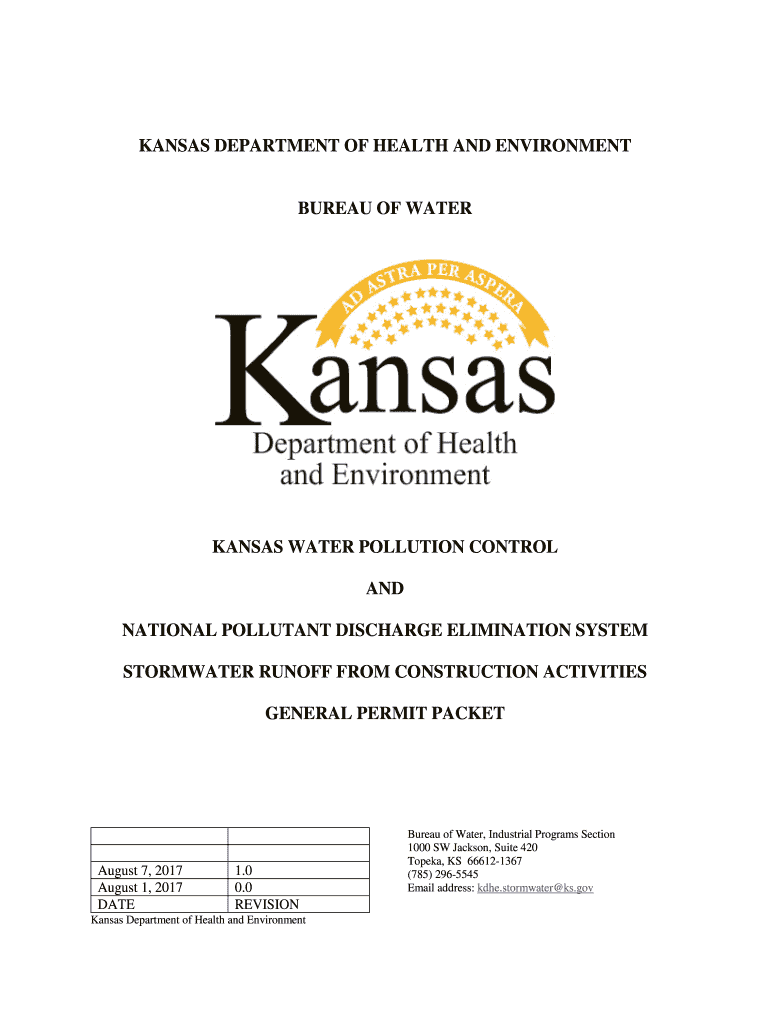 KANSAS DEPARTMENT OF HEALTH AND ENVIRONMENT

BUREAU OF WATER

AD ASTRA PER ASPERA

Kansas
Department of Health and Environment

KANSAS WATER POLLUTION CONTROL

AND

NATIONAL POLLUTANT DISCHARGE ELIMINATION SYSTEM

STORMWATER RUNOFF FROM CONSTRUCTION ACTIVITIES

GENERAL PERMIT PACKET

| | |
|---|---|
| | |
| August 7, 2017 | 1.0 |
| August 1, 2017 | 0.0 |
| DATE | REVISION |

Kansas Department of Health and Environment

Bureau of Water, Industrial Programs Section
1000 SW Jackson, Suite 420
Topeka, KS 66612-1367
(785) 296-5545
Email address: kdhe.stormwater@ks.gov